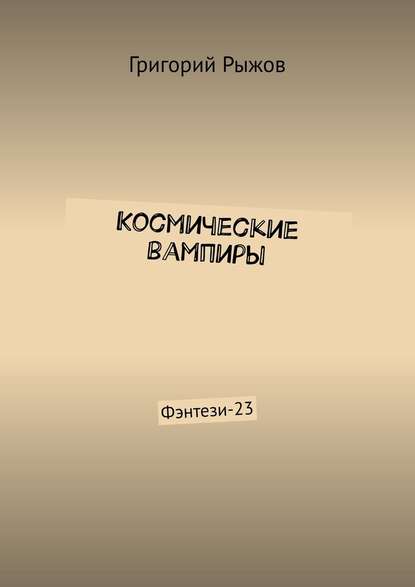 Григорий Рыжов

КОСМИЧЕСКИЕ ВАМПИРЫ

Фэнтези-23